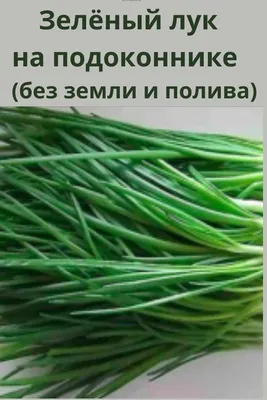 Зелёный лук
на подоконнике
(без земли и полива)